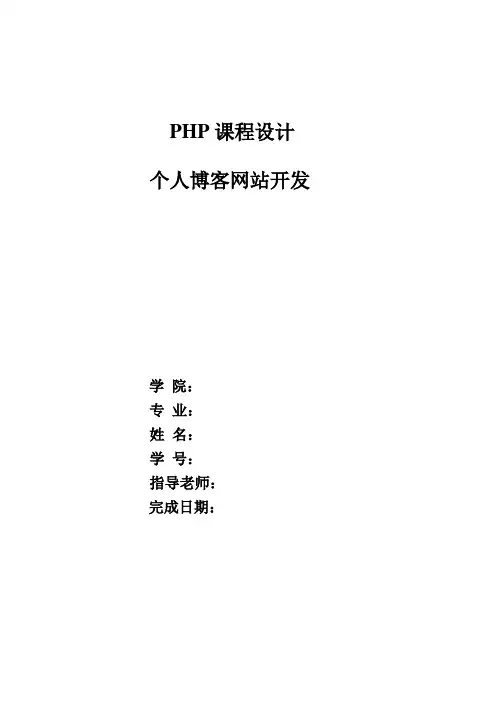 PHP课程设计

个人博客网站开发

学 院：
专 业：
姓 名：
学 号：
指导老师：
完成日期：